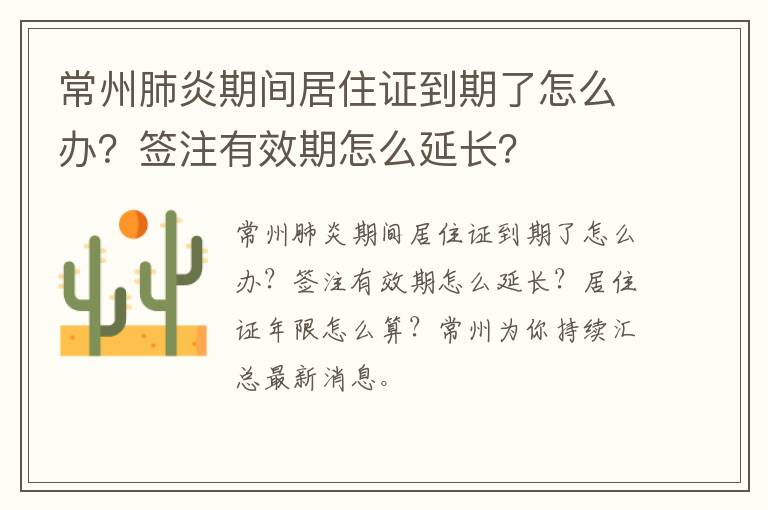 常州肺炎期间居住证到期了怎么办？签注有效期怎么延长？

常州肺炎期间居住证到期了怎么办？签注有效期怎么延长？居住证年限怎么算？常州为你持续汇总最新消息。